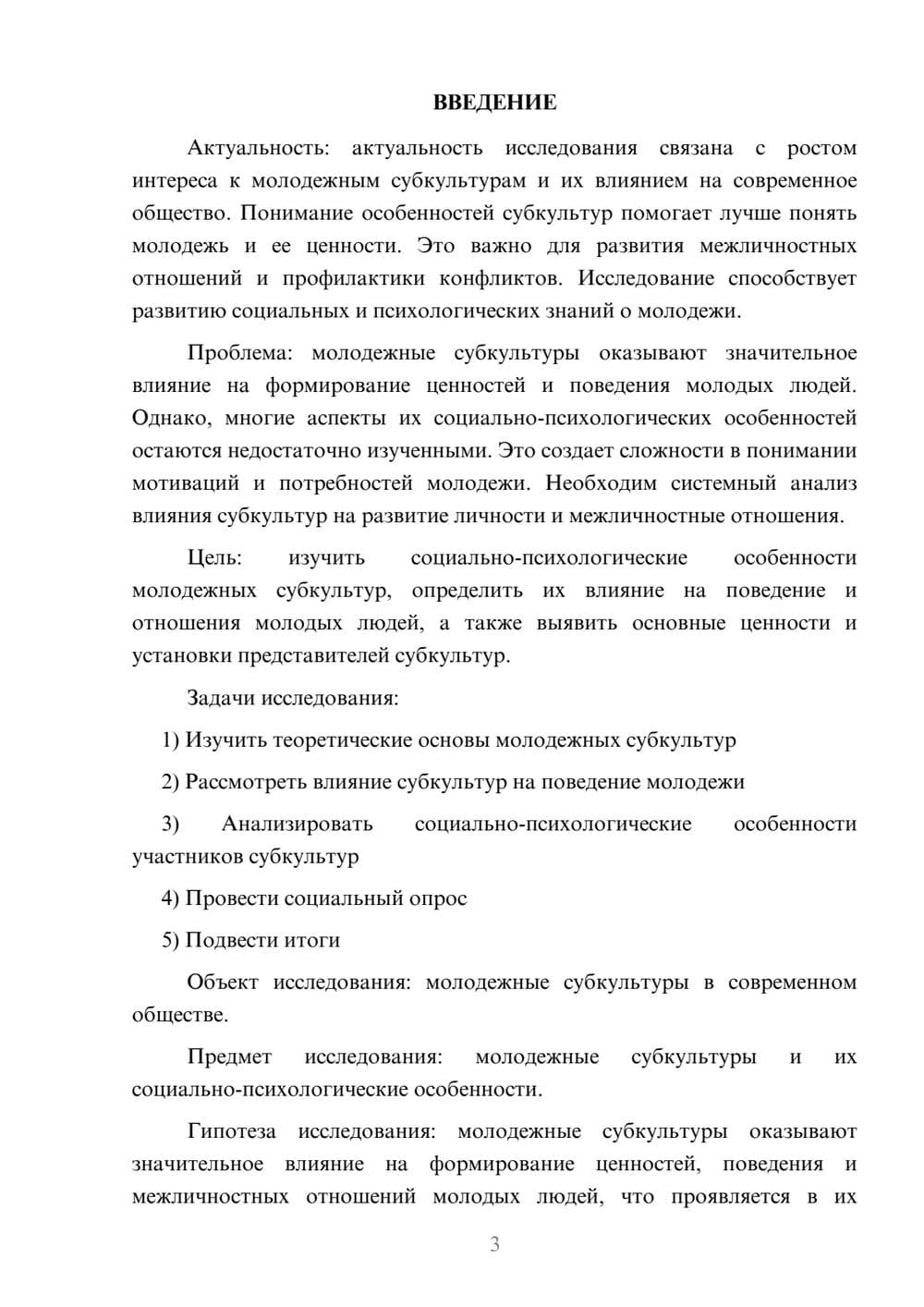 ВВЕДЕНИЕ

Актуальность: актуальность исследования связана с ростом интереса к молодежным субкультурам и их влиянием на современное общество. Понимание особенностей субкультур помогает лучше понять молодежь и ее ценности. Это важно для развития межличностных отношений и профилактики конфликтов. Исследование способствует развитию социальных и психологических знаний о молодежи.

Проблема: молодежные субкультуры оказывают значительное влияние на формирование ценностей и поведения молодых людей. Однако, многие аспекты их социально-психологических особенностей остаются недостаточно изученными. Это создает сложности в понимании мотиваций и потребностей молодежи. Необходим системный анализ влияния субкультур на развитие личности и межличностные отношения.

Цель: изучить социально-психологические особенности молодежных субкультур, определить их влияние на поведение и отношения молодых людей, а также выявить основные ценности и установки представителей субкультур.

Задачи исследования:

1) Изучить теоретические основы молодежных субкультур

2) Рассмотреть влияние субкультур на поведение молодежи

3) Анализировать социально-психологические особенности участников субкультур

4) Провести социальный опрос

5) Подвести итоги

Объект исследования: молодежные субкультуры в современном обществе.

Предмет исследования: молодежные субкультуры и их социально-психологические особенности.

Гипотеза исследования: молодежные субкультуры оказывают значительное влияние на формирование ценностей, поведения и межличностных отношений молодых людей, что проявляется в их

3